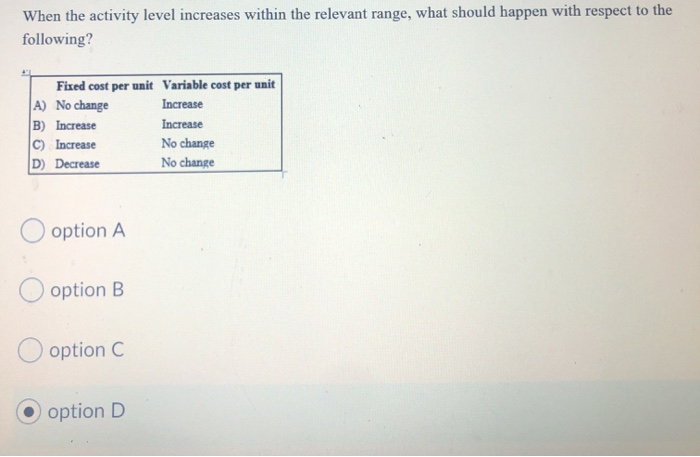 When the activity level increases within the relevant range, what should happen with respect to the following?

| | Fixed cost per unit | Variable cost per unit |
|---|---|---|
| A) | No change | Increase |
| B) | Increase | Increase |
| C) | Increase | No change |
| D) | Decrease | No change |

option A

option B

option C

option D